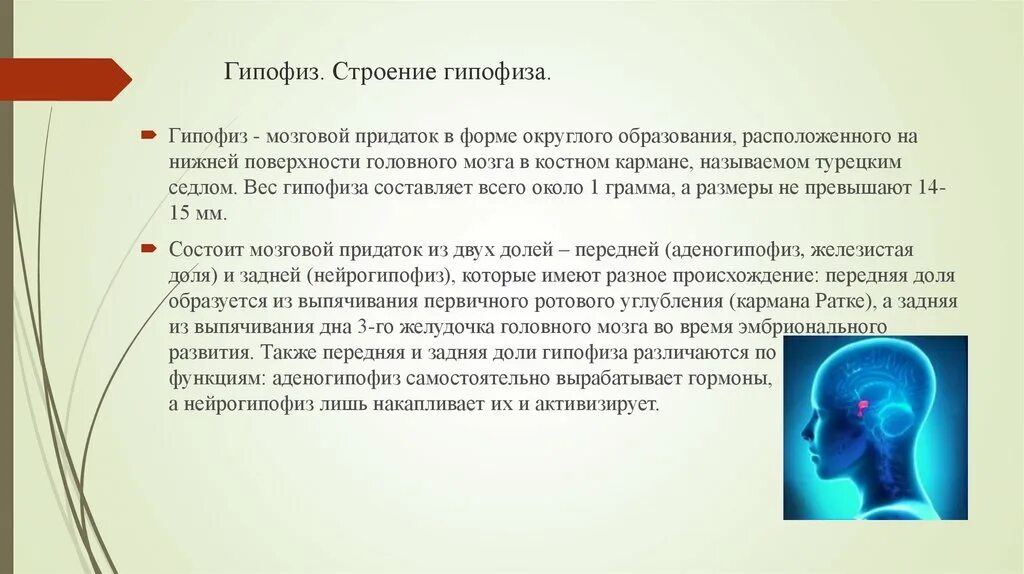 Гипофиз. Строение гипофиза.

Гипофиз - мозговой придаток в форме округлого образования, расположенного на нижней поверхности головного мозга в костном кармане, называемом турецким седлом. Вес гипофиза составляет всего около 1 грамма, а размеры не превышают 14-15 мм.

Состоит мозговой придаток из двух долей – передней (аденогипофиз, железистая доля) и задней (нейрогипофиз), которые имеют разное происхождение: передняя доля образуется из выпячивания первичного ротового углубления (кармана Ратке), а задняя из выпячивания дна 3-го желудочка головного мозга во время эмбрионального развития. Также передняя и задняя доли гипофиза различаются по функциям: аденогипофиз самостоятельно вырабатывает гормоны, а нейрогипофиз лишь накапливает их и активизирует.